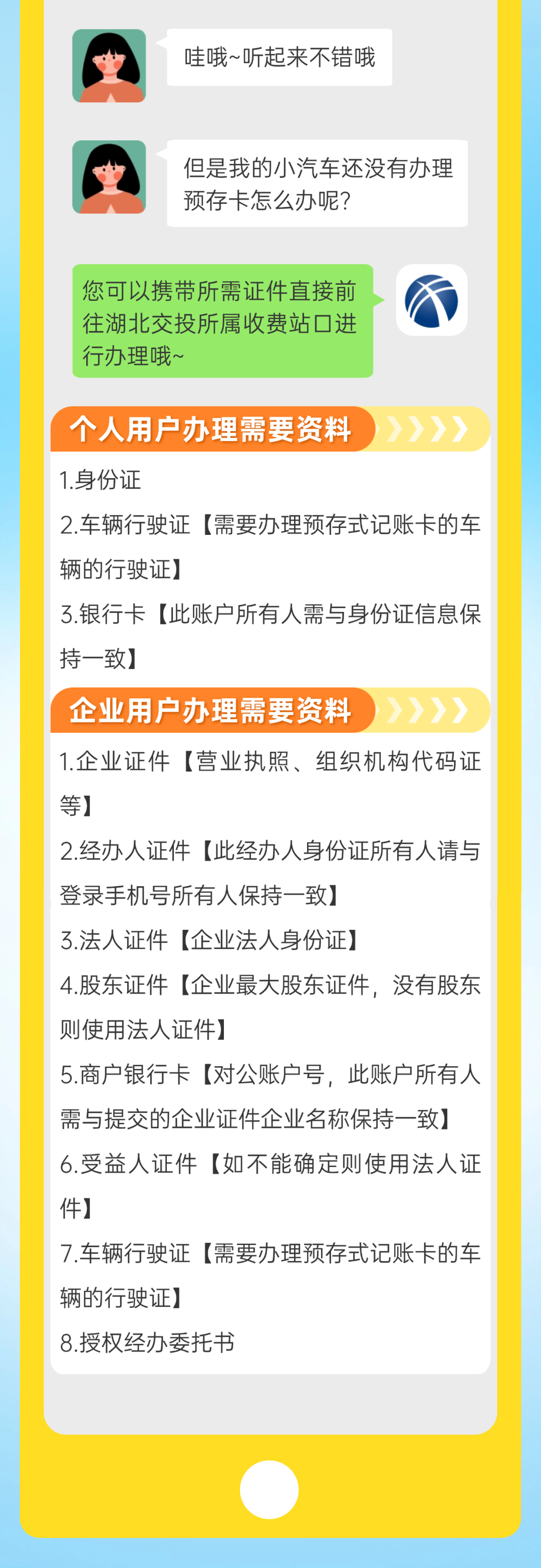 哇哦~听起来不错哦

但是我的小汽车还没有办理预存卡怎么办呢？

您可以携带所需证件直接前往湖北交投所属收费站口进行办理哦~

个人用户办理需要资料

1.身份证

2.车辆行驶证【需要办理预存式记账卡的车辆的行驶证】

3.银行卡【此账户所有人需与身份证信息保持一致】

企业用户办理需要资料

1.企业证件【营业执照、组织机构代码证等】

2.经办人证件【此经办人身份证所有人请与登录手机号所有人保持一致】

3.法人证件【企业法人身份证】

4.股东证件【企业最大股东证件，没有股东则使用法人证件】

5.商户银行卡【对公账户号，此账户所有人需与提交的企业证件企业名称保持一致】

6.受益人证件【如不能确定则使用法人证件】

7.车辆行驶证【需要办理预存式记账卡的车辆的行驶证】

8.授权经办委托书